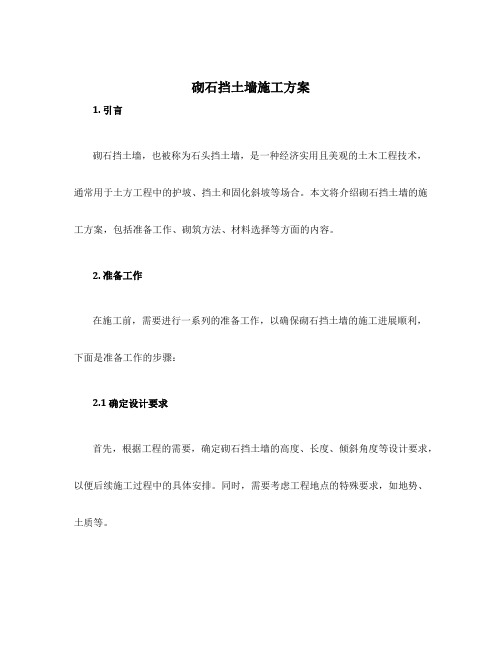 砌石挡土墙施工方案

1. 引言

砌石挡土墙，也被称为石头挡土墙，是一种经济实用且美观的土木工程技术，通常用于土方工程中的护坡、挡土和固化斜坡等场合。本文将介绍砌石挡土墙的施工方案，包括准备工作、砌筑方法、材料选择等方面的内容。

2. 准备工作

在施工前，需要进行一系列的准备工作，以确保砌石挡土墙的施工进展顺利，下面是准备工作的步骤：

2.1 确定设计要求

首先，根据工程的需要，确定砌石挡土墙的高度、长度、倾斜角度等设计要求，以便后续施工过程中的具体安排。同时，需要考虑工程地点的特殊要求，如地势、土质等。